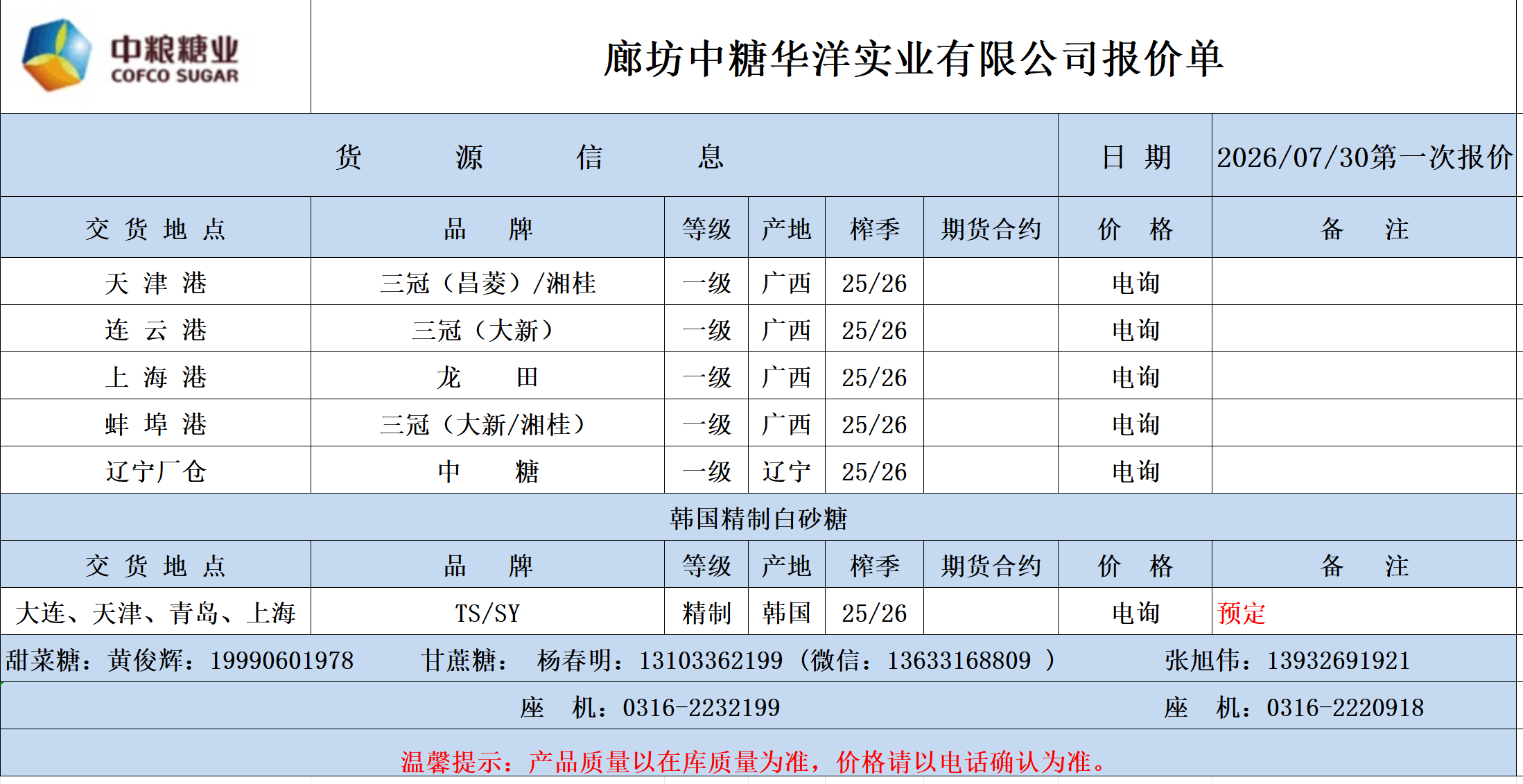 中粮糖业
COFCO SUGAR

廊坊中糖华洋实业有限公司报价单

| 货 源 信 息 | | | | | | 日 期 | 2026/07/30第一次报价 |
|---|---|---|---|---|---|---|---|
| 交 货 地 点 | 品 牌 | 等级 | 产地 | 榨季 | 期货合约 | 价 格 | 备 注 |
| 天 津 港 | 三冠（昌菱）/湘桂 | 一级 | 广西 | 25/26 | | 电询 | |
| 连 云 港 | 三冠（大新） | 一级 | 广西 | 25/26 | | 电询 | |
| 上 海 港 | 龙 田 | 一级 | 广西 | 25/26 | | 电询 | |
| 蚌 埠 港 | 三冠（大新/湘桂） | 一级 | 广西 | 25/26 | | 电询 | |
| 辽宁厂仓 | 中 糖 | 一级 | 辽宁 | 25/26 | | 电询 | |
| 韩国精制白砂糖 | | | | | | | |
| 交 货 地 点 | 品 牌 | 等级 | 产地 | 榨季 | 期货合约 | 价 格 | 备 注 |
| 大连、天津、青岛、上海 | TS/SY | 精制 | 韩国 | 25/26 | | 电询 | 预定 |

甜菜糖：黄俊辉：19990601978 甘蔗糖： 杨春明：13103362199（微信：13633168809 ） 张旭伟：13932691921

座 机：0316-2232199 座 机：0316-2220918

温馨提示：产品质量以在库质量为准，价格请以电话确认为准。